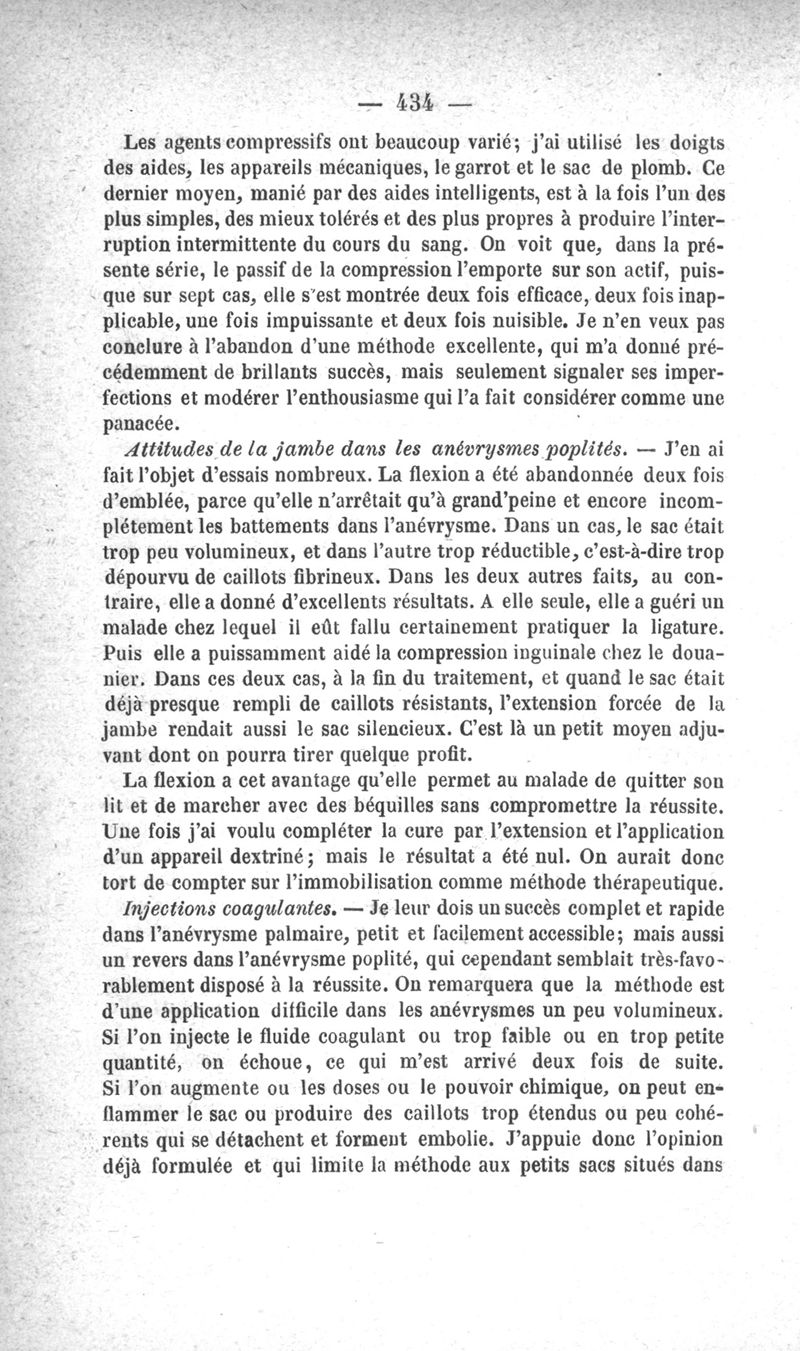 — 434 —

Les agents compressifs ont beaucoup varié; j'ai utilisé les doigts des aides, les appareils mécaniques, le garrot et le sac de plomb. Ce dernier moyen, manié par des aides intelligents, est à la fois l'un des plus simples, des mieux tolérés et des plus propres à produire l'interruption intermittente du cours du sang. On voit que, dans la présente série, le passif de la compression l'emporte sur son actif, puisque sur sept cas, elle s'est montrée deux fois efficace, deux fois inapplicable, une fois impuissante et deux fois nuisible. Je n'en veux pas conclure à l'abandon d'une méthode excellente, qui m'a donné précédemment de brillants succès, mais seulement signaler ses imperfections et modérer l'enthousiasme qui l'a fait considérer comme une panacée.

Attitudes de la jambe dans les anévrysmes poplités. — J'en ai fait l'objet d'essais nombreux. La flexion a été abandonnée deux fois d'emblée, parce qu'elle n'arrêtait qu'à grand'peine et encore incomplétement les battements dans l'anévrysme. Dans un cas, le sac était trop peu volumineux, et dans l'autre trop réductible, c'est-à-dire trop dépourvu de caillots fibrineux. Dans les deux autres faits, au contraire, elle a donné d'excellents résultats. A elle seule, elle a guéri un malade chez lequel il eût fallu certainement pratiquer la ligature. Puis elle a puissamment aidé la compression inguinale chez le douanier. Dans ces deux cas, à la fin du traitement, et quand le sac était déjà presque rempli de caillots résistants, l'extension forcée de la jambe rendait aussi le sac silencieux. C'est là un petit moyen adjuvant dont on pourra tirer quelque profit.

La flexion a cet avantage qu'elle permet au malade de quitter son lit et de marcher avec des béquilles sans compromettre la réussite. Une fois j'ai voulu compléter la cure par l'extension et l'application d'un appareil dextriné; mais le résultat a été nul. On aurait donc tort de compter sur l'immobilisation comme méthode thérapeutique.

Injections coagulantes. — Je leur dois un succès complet et rapide dans l'anévrysme palmaire, petit et facilement accessible; mais aussi un revers dans l'anévrysme poplité, qui cependant semblait très-favorablement disposé à la réussite. On remarquera que la méthode est d'une application difficile dans les anévrysmes un peu volumineux. Si l'on injecte le fluide coagulant ou trop faible ou en trop petite quantité, on échoue, ce qui m'est arrivé deux fois de suite. Si l'on augmente ou les doses ou le pouvoir chimique, on peut enflammer le sac ou produire des caillots trop étendus ou peu cohérents qui se détachent et forment embolie. J'appuie donc l'opinion déjà formulée et qui limite la méthode aux petits sacs situés dans